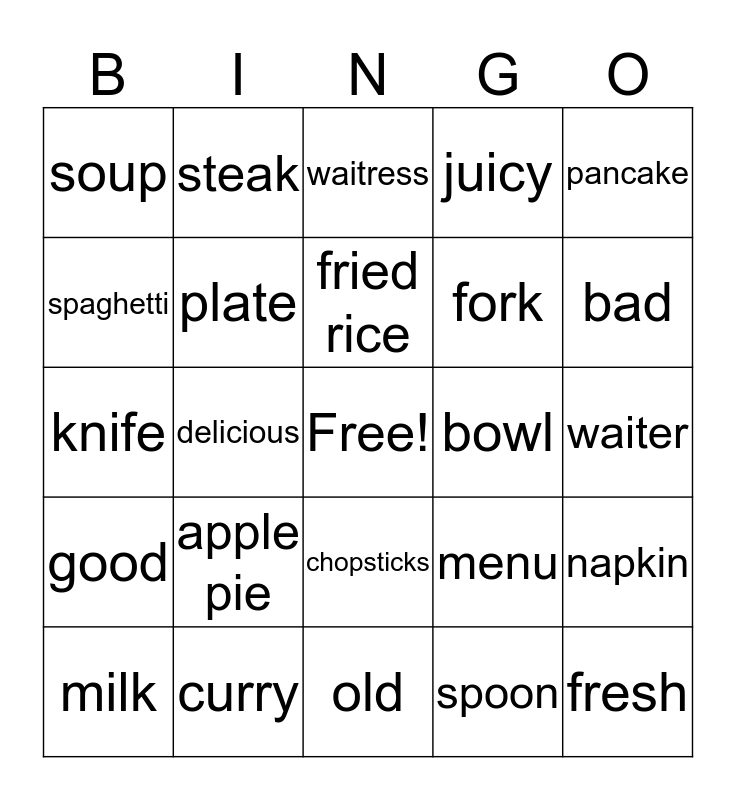 | B | I | N | G | O |
|---|---|---|---|---|
| soup | steak | waitress | juicy | pancake |
| spaghetti | plate | fried rice | fork | bad |
| knife | delicious | Free! | bowl | waiter |
| good | apple pie | chopsticks | menu | napkin |
| milk | curry | old | spoon | fresh |